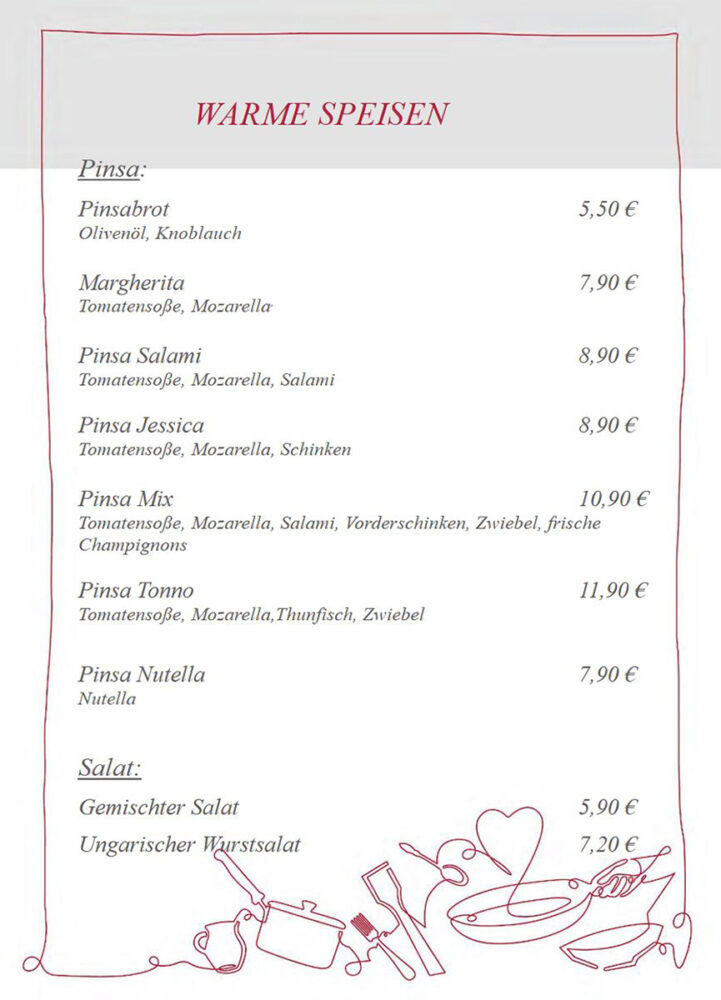 WARME SPEISEN

Pinsa:

Pinsabrot 5,50 €
Olivenöl, Knoblauch

Margherita 7,90 €
Tomatensoße, Mozarella

Pinsa Salami 8,90 €
Tomatensoße, Mozarella, Salami

Pinsa Jessica 8,90 €
Tomatensoße, Mozarella, Schinken

Pinsa Mix 10,90 €
Tomatensoße, Mozarella, Salami, Vorderschinken, Zwiebel, frische Champignons

Pinsa Tonno 11,90 €
Tomatensoße, Mozarella,Thunfisch, Zwiebel

Pinsa Nutella 7,90 €
Nutella

Salat:

Gemischter Salat 5,90 €

Ungarischer Wurstsalat 7,20 €